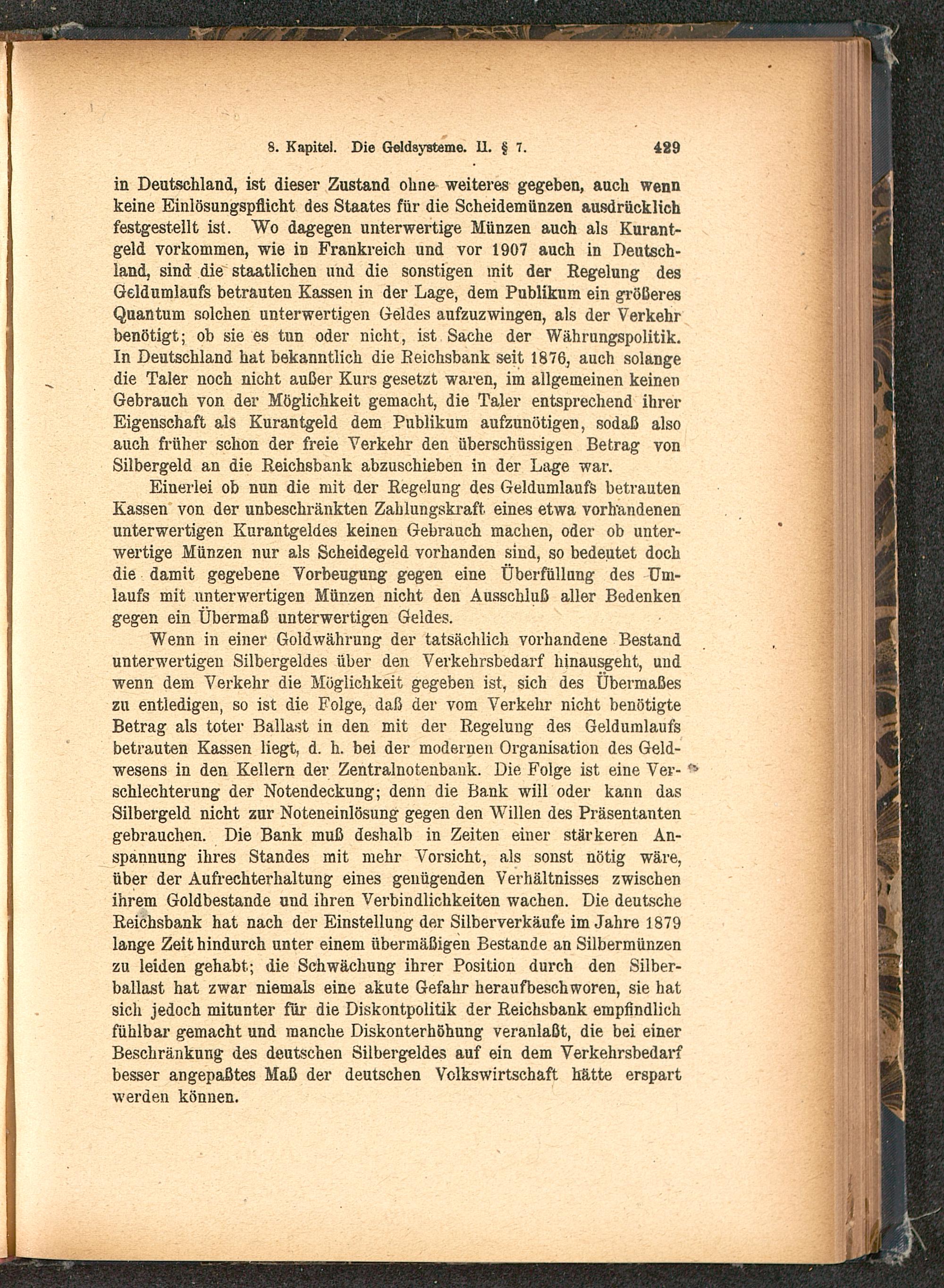 8. Kapitel. Die Geldsysteme. II. § 7. 429

in Deutschland, ist dieser Zustand ohne weiteres gegeben, auch wenn keine Einlösungspflicht des Staates für die Scheidemünzen ausdrücklich festgestellt ist. Wo dagegen unterwertige Münzen auch als Kurantgeld vorkommen, wie in Frankreich und vor 1907 auch in Deutschland, sind die staatlichen und die sonstigen mit der Regelung des Geldumlaufs betrauten Kassen in der Lage, dem Publikum ein größeres Quantum solchen unterwertigen Geldes aufzuzwingen, als der Verkehr benötigt; ob sie es tun oder nicht, ist Sache der Währungspolitik. In Deutschland hat bekanntlich die Reichsbank seit 1876, auch solange die Taler noch nicht außer Kurs gesetzt waren, im allgemeinen keinen Gebrauch von der Möglichkeit gemacht, die Taler entsprechend ihrer Eigenschaft als Kurantgeld dem Publikum aufzunötigen, sodaß also auch früher schon der freie Verkehr den überschüssigen Betrag von Silbergeld an die Reichsbank abzuschieben in der Lage war.

Einerlei ob nun die mit der Regelung des Geldumlaufs betrauten Kassen von der unbeschränkten Zahlungskraft eines etwa vorhandenen unterwertigen Kurantgeldes keinen Gebrauch machen, oder ob unterwertige Münzen nur als Scheidegeld vorhanden sind, so bedeutet doch die damit gegebene Vorbeugung gegen eine Überfüllung des Umlaufs mit unterwertigen Münzen nicht den Ausschluß aller Bedenken gegen ein Übermaß unterwertigen Geldes.

Wenn in einer Goldwährung der tatsächlich vorhandene Bestand unterwertigen Silbergeldes über den Verkehrsbedarf hinausgeht, und wenn dem Verkehr die Möglichkeit gegeben ist, sich des Übermaßes zu entledigen, so ist die Folge, daß der vom Verkehr nicht benötigte Betrag als toter Ballast in den mit der Regelung des Geldumlaufs betrauten Kassen liegt, d. h. bei der modernen Organisation des Geldwesens in den Kellern der Zentralnotenbank. Die Folge ist eine Verschlechterung der Notendeckung; denn die Bank will oder kann das Silbergeld nicht zur Noteneinlösung gegen den Willen des Präsentanten gebrauchen. Die Bank muß deshalb in Zeiten einer stärkeren Anspannung ihres Standes mit mehr Vorsicht, als sonst nötig wäre, über der Aufrechterhaltung eines genügenden Verhältnisses zwischen ihrem Goldbestande und ihren Verbindlichkeiten wachen. Die deutsche Reichsbank hat nach der Einstellung der Silberverkäufe im Jahre 1879 lange Zeit hindurch unter einem übermäßigen Bestande an Silbermünzen zu leiden gehabt; die Schwächung ihrer Position durch den Silberballast hat zwar niemals eine akute Gefahr heraufbeschworen, sie hat sich jedoch mitunter für die Diskontpolitik der Reichsbank empfindlich fühlbar gemacht und manche Diskonterhöhung veranlaßt, die bei einer Beschränkung des deutschen Silbergeldes auf ein dem Verkehrsbedarf besser angepaßtes Maß der deutschen Volkswirtschaft hätte erspart werden können.